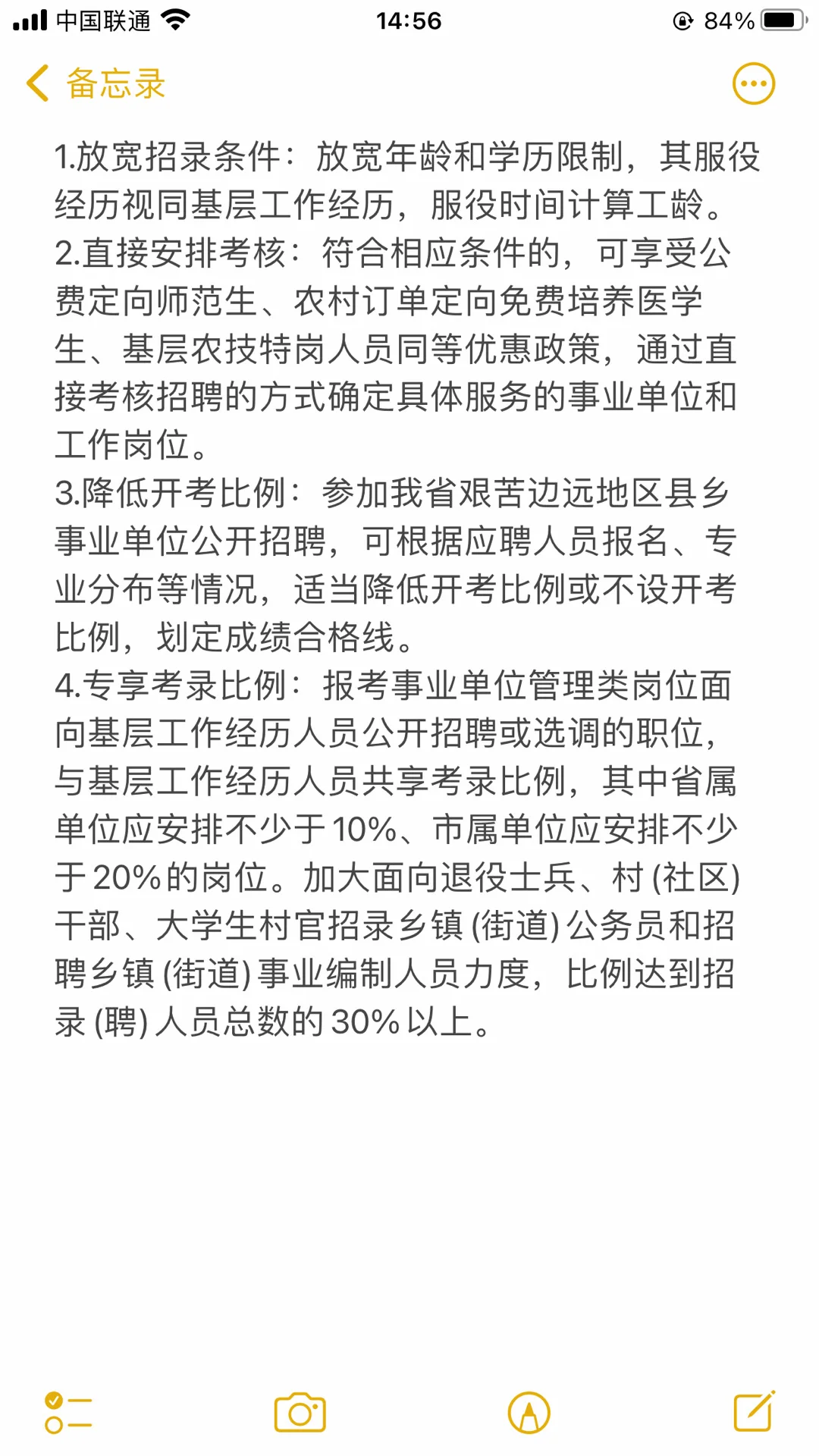 中国联通 14:56 84%

备忘录

1.放宽招录条件：放宽年龄和学历限制，其服役经历视同基层工作经历，服役时间计算工龄。
2.直接安排考核：符合相应条件的，可享受公费定向师范生、农村订单定向免费培养医学生、基层农技特岗人员同等优惠政策，通过直接考核招聘的方式确定具体服务的事业单位和工作岗位。
3.降低开考比例：参加我省艰苦边远地区县乡事业单位公开招聘，可根据应聘人员报名、专业分布等情况，适当降低开考比例或不设开考比例，划定成绩合格线。
4.专享考录比例：报考事业单位管理类岗位面向基层工作经历人员公开招聘或选调的职位，与基层工作经历人员共享考录比例，其中省属单位应安排不少于10%、市属单位应安排不少于20%的岗位。加大面向退役士兵、村(社区)干部、大学生村官招录乡镇(街道)公务员和招聘乡镇(街道)事业编制人员力度，比例达到招录(聘)人员总数的30%以上。